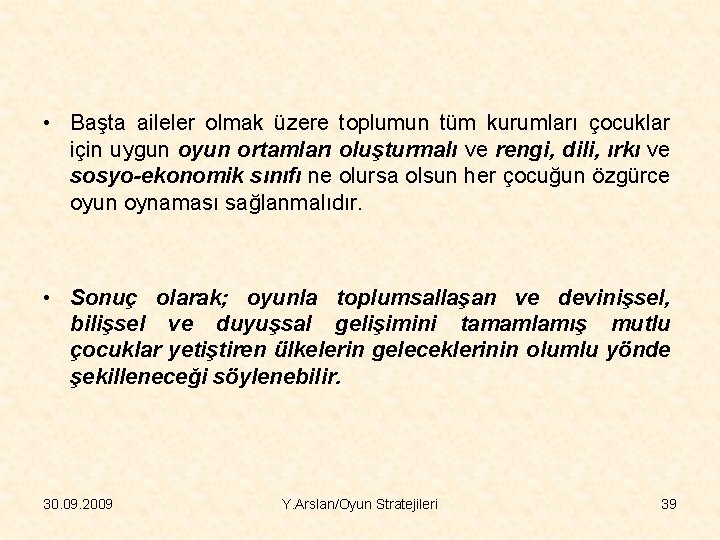 • Başta aileler olmak üzere toplumun tüm kurumları çocuklar için uygun oyun ortamları oluşturmalı ve rengi, dili, ırkı ve sosyo-ekonomik sınıfı ne olursa olsun her çocuğun özgürce oyun oynaması sağlanmalıdır.

• Sonuç olarak; oyunla toplumsallaşan ve devinişsel, bilişsel ve duyuşsal gelişimini tamamlamış mutlu çocuklar yetiştiren ülkelerin geleceklerinin olumlu yönde şekilleneceği söylenebilir.

30.09.2009 Y.Arslan/Oyun Stratejileri 39